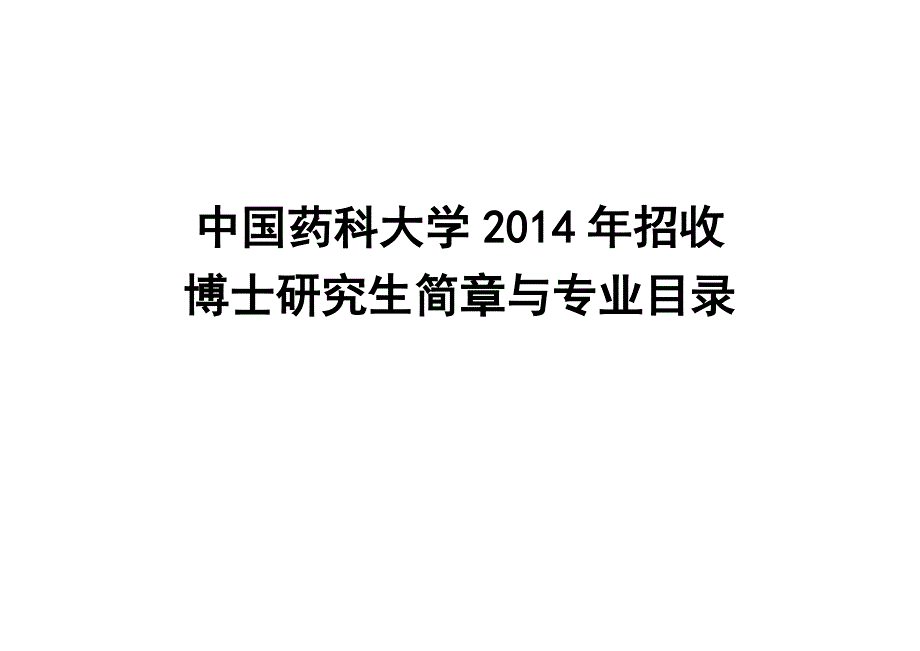 中国药科大学 2014 年招收
博士研究生简章与专业目录